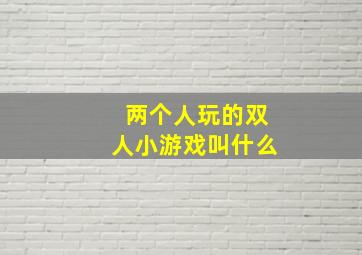 两个人玩的双人小游戏叫什么